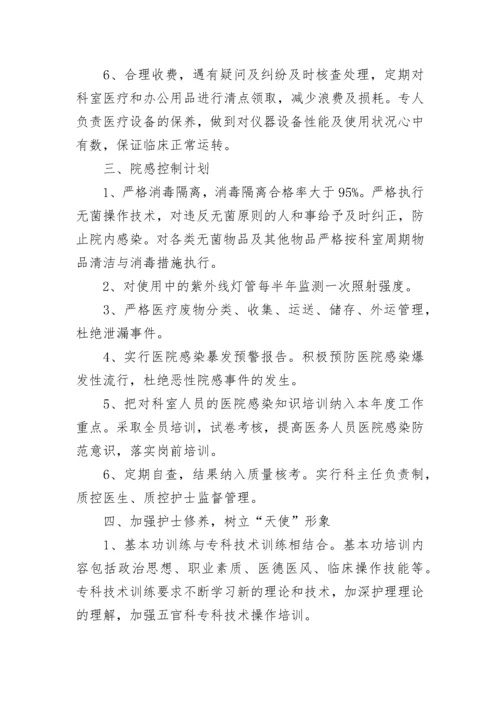 6、合理收费，遇有疑问及纠纷及时核查处理，定期对科室医疗和办公用品进行清点领取，减少浪费及损耗。专人负责医疗设备的保养，做到对仪器设备性能及使用状况心中有数，保证临床正常运转。

三、院感控制计划

1、严格消毒隔离，消毒隔离合格率大于95%。严格执行无菌操作技术，对违反无菌原则的人和事给予及时纠正，防止院内感染。对各类无菌物品及其他物品严格按科室周期物品清洁与消毒措施执行。

2、对使用中的紫外线灯管每半年监测一次照射强度。

3、严格医疗废物分类、收集、运送、储存、外运管理，杜绝泄漏事件。

4、实行医院感染暴发预警报告。积极预防医院感染爆发性流行，杜绝恶性院感事件的发生。

5、把对科室人员的医院感染知识培训纳入本年度工作重点。采取全员培训，试卷考核，提高医务人员医院感染防范意识，落实岗前培训。

6、定期自查，结果纳入质量核考。实行科主任负责制，质控医生、质控护士监督管理。

四、加强护士修养，树立“天使”形象

1、基本功训练与专科技术训练相结合。基本功培训内容包括政治思想、职业素质、医德医风、临床操作技能等。专科技术训练要求不断学习新的理论和技术，加深护理理论的理解，加强五官科专科技术操作培训。